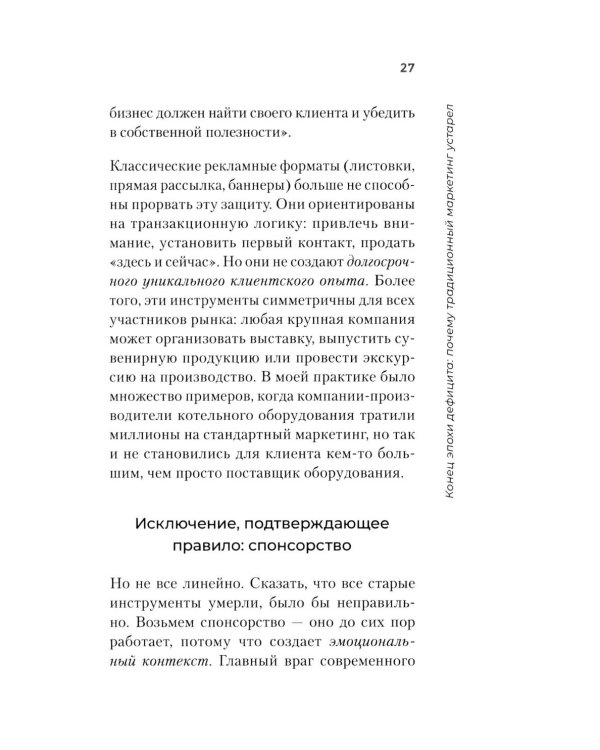 27

бизнес должен найти своего клиента и убедить в собственной полезности».

Классические рекламные форматы (листовки, прямая рассылка, баннеры) больше не способны прорвать эту защиту. Они ориентированы на транзакционную логику: привлечь внимание, установить первый контакт, продать «здесь и сейчас». Но они не создают долгосрочного уникального клиентского опыта. Более того, эти инструменты симметричны для всех участников рынка: любая крупная компания может организовать выставку, выпустить сувенирную продукцию или провести экскурсию на производство. В моей практике было множество примеров, когда компании-производители котельного оборудования тратили миллионы на стандартный маркетинг, но так и не становились для клиента кем-то большим, чем просто поставщик оборудования.

Исключение, подтверждающее правило: спонсорство

Но не все линейно. Сказать, что все старые инструменты умерли, было бы неправильно. Возьмем спонсорство — оно до сих пор работает, потому что создает эмоциональный контекст. Главный враг современного

Конец эпохи дефицита: почему традиционный маркетинг устарел